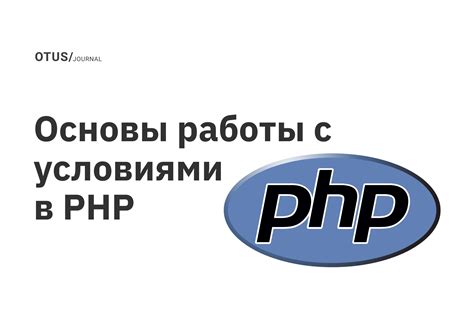 OTUS/JOURNAL

Основы работы с условиями в PHP

php